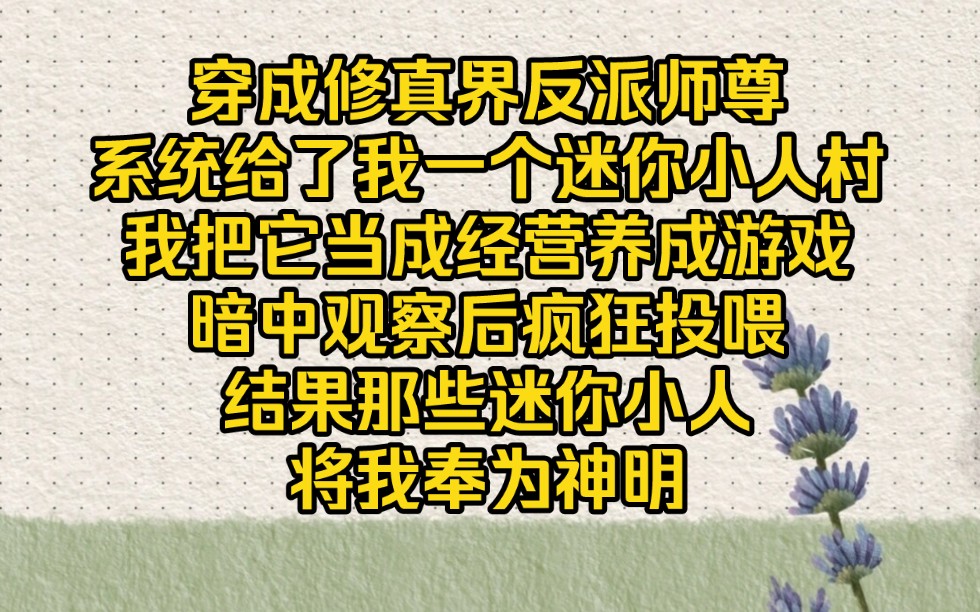 穿成修真界反派师尊
系统给了我一个迷你小人村
我把它当成经营养成游戏
暗中观察后疯狂投喂
结果那些迷你小人
将我奉为神明